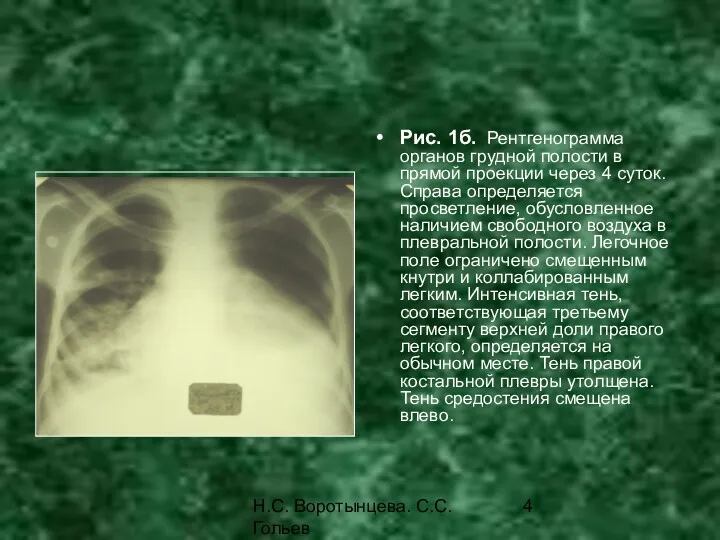 • Рис. 1б. Рентгенограмма органов грудной полости в прямой проекции через 4 суток. Справа определяется просветление, обусловленное наличием свободного воздуха в плевральной полости. Легочное поле ограничено смещенным кнутри и коллабированным легким. Интенсивная тень, соответствующая третьему сегменту верхней доли правого легкого, определяется на обычном месте. Тень правой костальной плевры утолщена. Тень средостения смещена влево.

Н.С. Воротынцева. С.С. Гольев

4